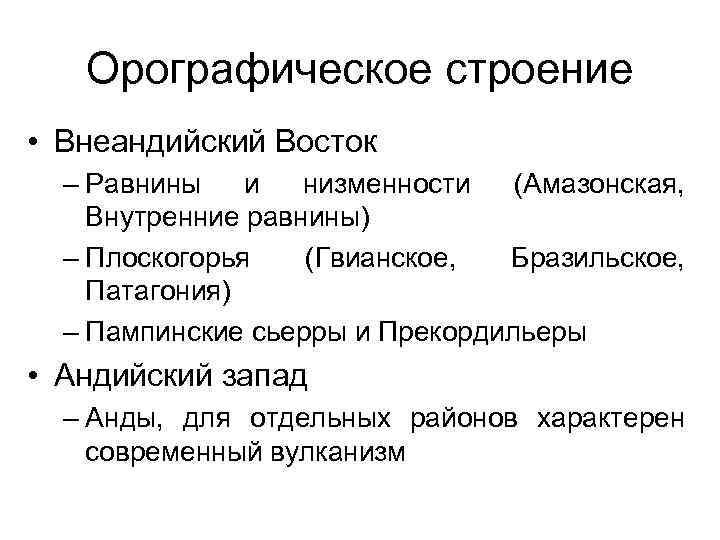 Орографическое строение

• Внеандийский Восток
– Равнины и низменности (Амазонская, Внутренние равнины)
– Плоскогорья (Гвианское, Бразильское, Патагония)
– Пампинские сьерры и Прекордильеры
• Андийский запад
– Анды, для отдельных районов характерен современный вулканизм